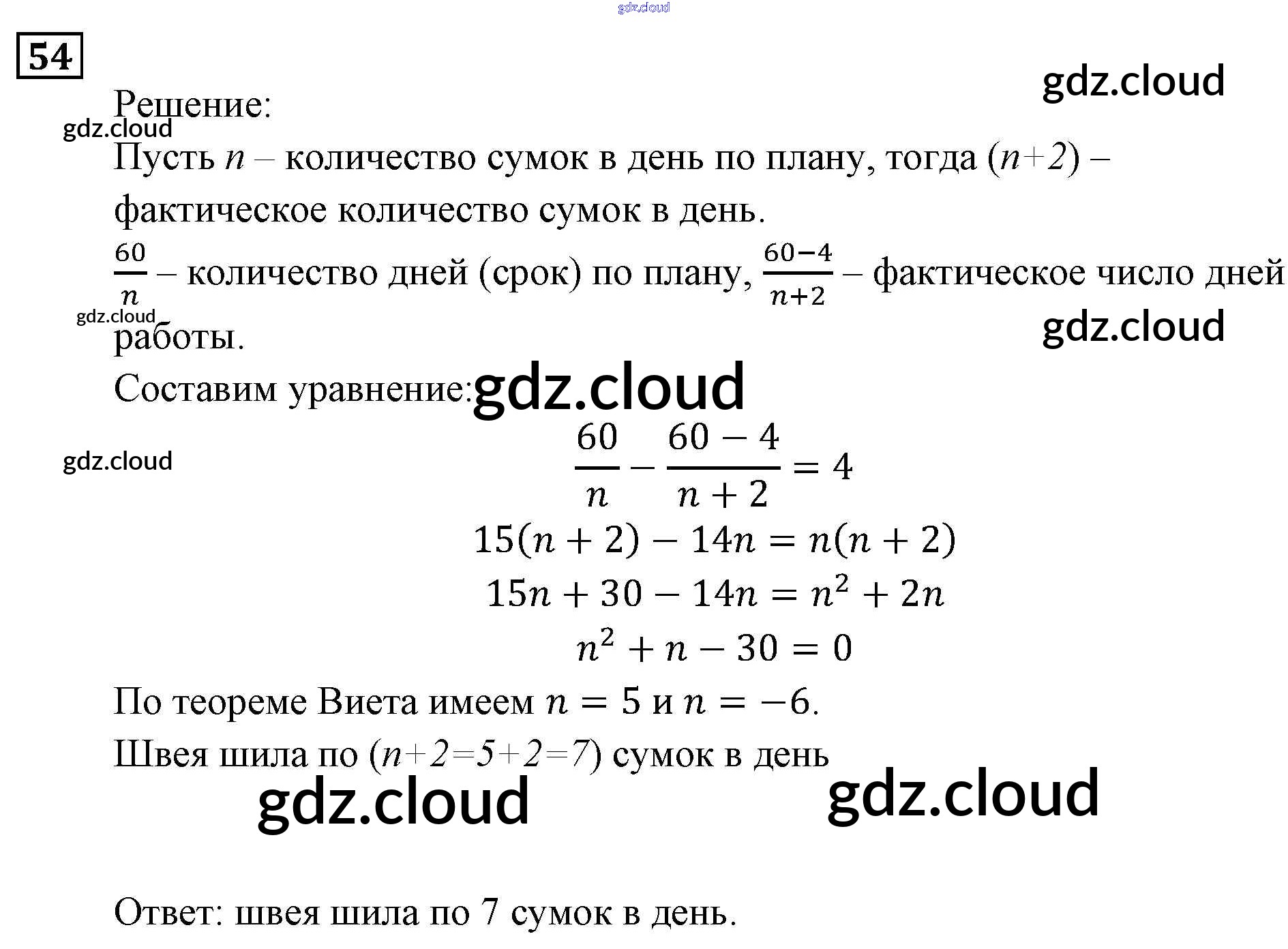 54

Решение:

Пусть $n$ – количество сумок в день по плану, тогда $(n+2)$ – фактическое количество сумок в день.

$\frac{60}{n}$ – количество дней (срок) по плану, $\frac{60-4}{n+2}$ – фактическое число дней работы.

Составим уравнение:

$\frac{60}{n} - \frac{60-4}{n+2} = 4$

$15(n+2) - 14n = n(n+2)$

$15n + 30 - 14n = n^2 + 2n$

$n^2 + n - 30 = 0$

По теореме Виета имеем $n = 5$ и $n = -6$.

Швея шила по $(n+2=5+2=7)$ сумок в день

Ответ: швея шила по 7 сумок в день.

gdz.cloud